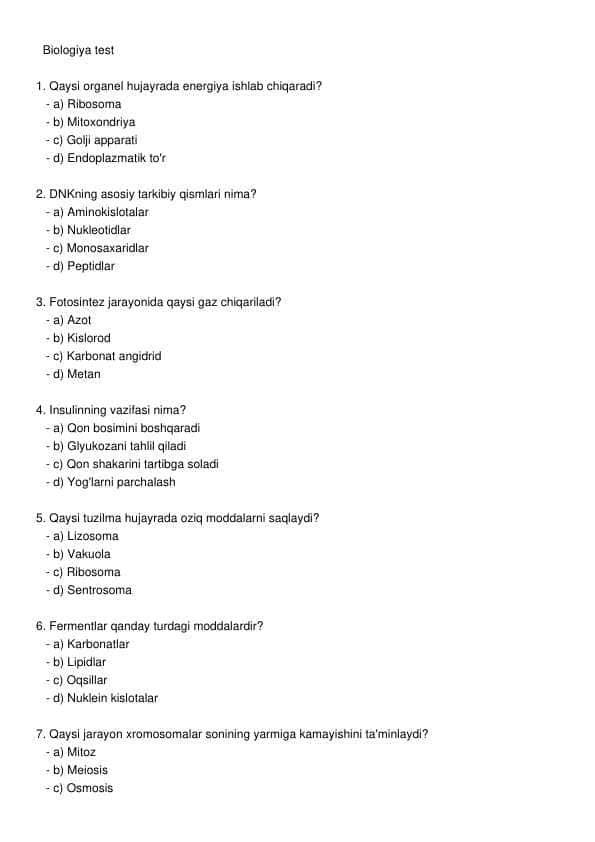 Biologiya test

1. Qaysi organel hujayrada energiya ishlab chiqaradi?
- a) Ribosoma
- b) Mitoxondriya
- c) Golji apparati
- d) Endoplazmatik to'r

2. DNKning asosiy tarkibiy qismlari nima?
- a) Aminokislotalar
- b) Nukleotidlar
- c) Monosaxaridlar
- d) Peptidlar

3. Fotosintez jarayonida qaysi gaz chiqariladi?
- a) Azot
- b) Kislorod
- c) Karbonat angidrid
- d) Metan

4. Insulinning vazifasi nima?
- a) Qon bosimini boshqaradi
- b) Glyukozani tahlil qiladi
- c) Qon shakarini tartibga soladi
- d) Yog'larni parchalash

5. Qaysi tuzilma hujayrada oziq moddalarni saqlaydi?
- a) Lizosoma
- b) Vakuola
- c) Ribosoma
- d) Sentrosoma

6. Fermentlar qanday turdagi moddalardir?
- a) Karbonatlar
- b) Lipidlar
- c) Oqsillar
- d) Nuklein kislotalar

7. Qaysi jarayon xromosomalar sonining yarmiga kamayishini ta'minlaydi?
- a) Mitoz
- b) Meiosis
- c) Osmosis